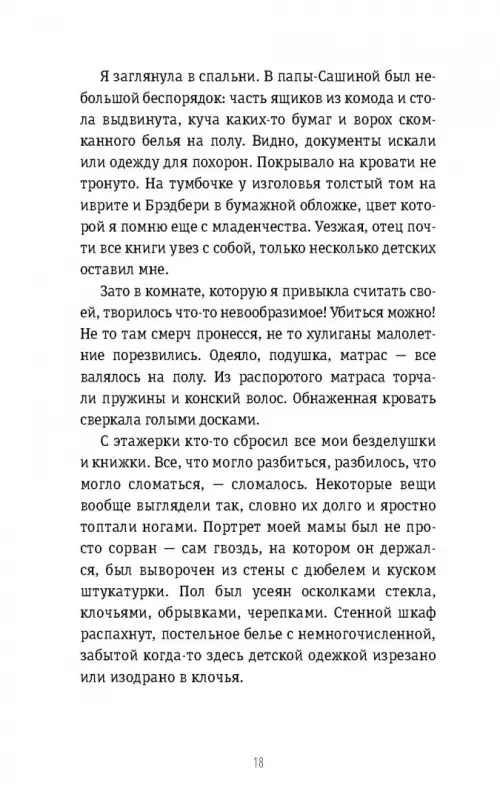 Я заглянула в спальни. В папы-Сашиной был небольшой беспорядок: часть ящиков из комода и стола выдвинута, куча каких-то бумаг и ворох скомканного белья на полу. Видно, документы искали или одежду для похорон. Покрывало на кровати не тронуто. На тумбочке у изголовья толстый том на иврите и Брэдбери в бумажной обложке, цвет которой я помню еще с младенчества. Уезжая, отец почти все книги увез с собой, только несколько детских оставил мне.

Зато в комнате, которую я привыкла считать своей, творилось что-то невообразимое! Убиться можно! Не то там смерч пронесся, не то хулиганы малолетние порезвились. Одеяло, подушка, матрас — все валялось на полу. Из распоротого матраса торчали пружины и конский волос. Обнаженная кровать сверкала голыми досками.

С этажерки кто-то сбросил все мои безделушки и книжки. Все, что могло разбиться, разбилось, что могло сломаться, — сломалось. Некоторые вещи вообще выглядели так, словно их долго и яростно топтали ногами. Портрет моей мамы был не просто сорван — сам гвоздь, на котором он держался, был выворочен из стены с дюбелем и куском штукатурки. Пол был усеян осколками стекла, клочьями, обрывками, черепками. Стенной шкаф распахнут, постельное белье с немногочисленной, забытой когда-то здесь детской одежкой изрезано или изодрано в клочья.

18